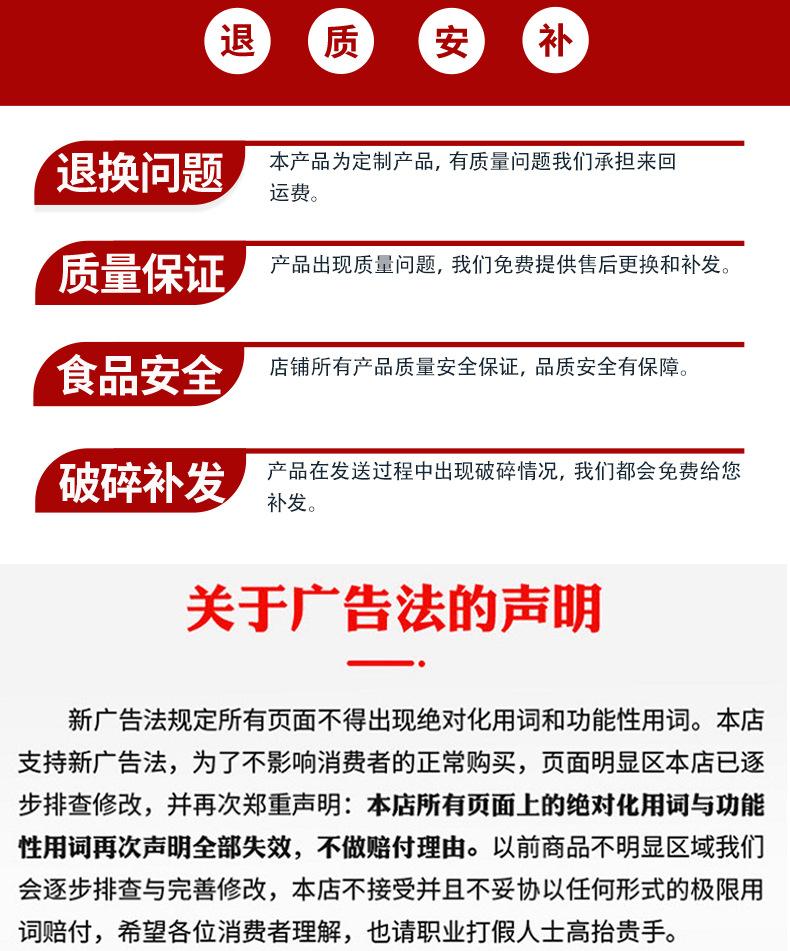 退 质 安 补

退换问题
本产品为定制产品，有质量问题我们承担来回运费。

质量保证
产品出现质量问题，我们免费提供售后更换和补发。

食品安全
店铺所有产品质量安全保证，品质安全有保障。

破碎补发
产品在发送过程中出现破碎情况，我们都会免费给您补发。

关于广告法的声明

新广告法规定所有页面不得出现绝对化用词和功能性用词。本店支持新广告法，为了不影响消费者的正常购买，页面明显区本店已逐步排查修改，并再次郑重声明：本店所有页面上的绝对化用词与功能性用词再次声明全部失效，不做赔付理由。以前商品不明显区域我们会逐步排查与完善修改，本店不接受并且不妥协以任何形式的极限用词赔付，希望各位消费者理解，也请职业打假人士高抬贵手。